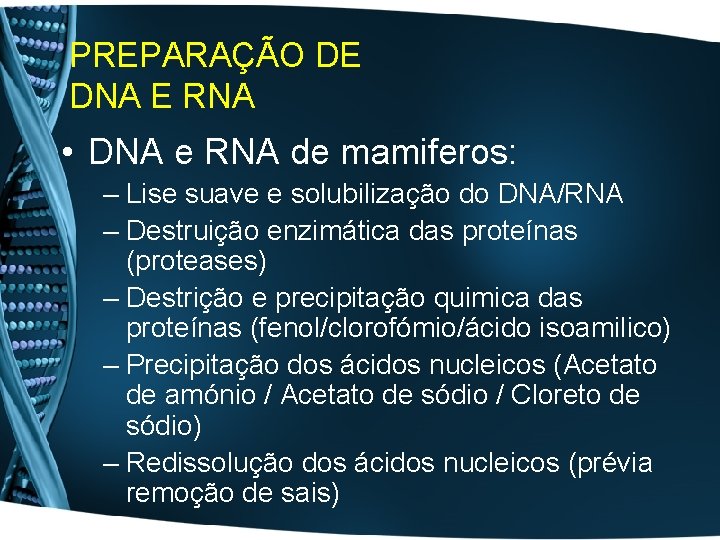 PREPARAÇÃO DE DNA E RNA

• DNA e RNA de mamiferos:
– Lise suave e solubilização do DNA/RNA
– Destruição enzimática das proteínas (proteases)
– Destrição e precipitação quimica das proteínas (fenol/clorofómio/ácido isoamilico)
– Precipitação dos ácidos nucleicos (Acetato de amónio / Acetato de sódio / Cloreto de sódio)
– Redissolução dos ácidos nucleicos (prévia remoção de sais)